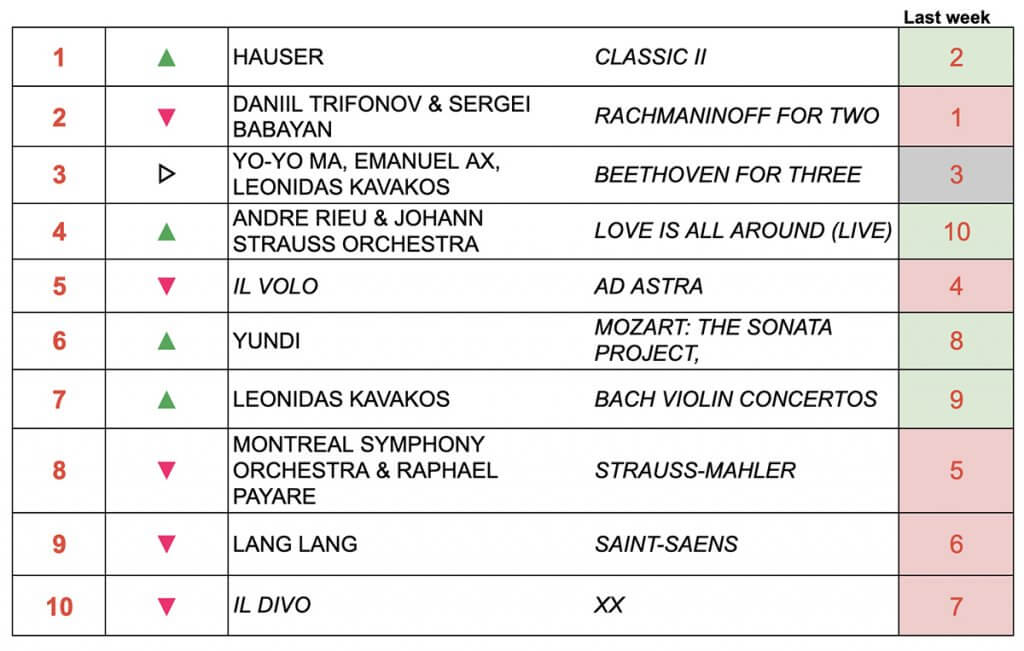 |  |  |  |  | Last week |
|---|---|---|---|---|
| 1 | ▲ | HAUSER | CLASSIC II | 2 |
| 2 | ▼ | DANIIL TRIFONOV & SERGEI BABAYAN | RACHMANINOFF FOR TWO | 1 |
| 3 | ▷ | YO-YO MA, EMANUEL AX, LEONIDAS KAVAKOS | BEETHOVEN FOR THREE | 3 |
| 4 | ▲ | ANDRE RIEU & JOHANN STRAUSS ORCHESTRA | LOVE IS ALL AROUND (LIVE) | 10 |
| 5 | ▼ | IL VOLO | AD ASTRA | 4 |
| 6 | ▲ | YUNDI | MOZART: THE SONATA PROJECT, | 8 |
| 7 | ▲ | LEONIDAS KAVAKOS | BACH VIOLIN CONCERTOS | 9 |
| 8 | ▼ | MONTREAL SYMPHONY ORCHESTRA & RAPHAEL PAYARE | STRAUSS-MAHLER | 5 |
| 9 | ▼ | LANG LANG | SAINT-SAENS | 6 |
| 10 | ▼ | IL DIVO | XX | 7 |